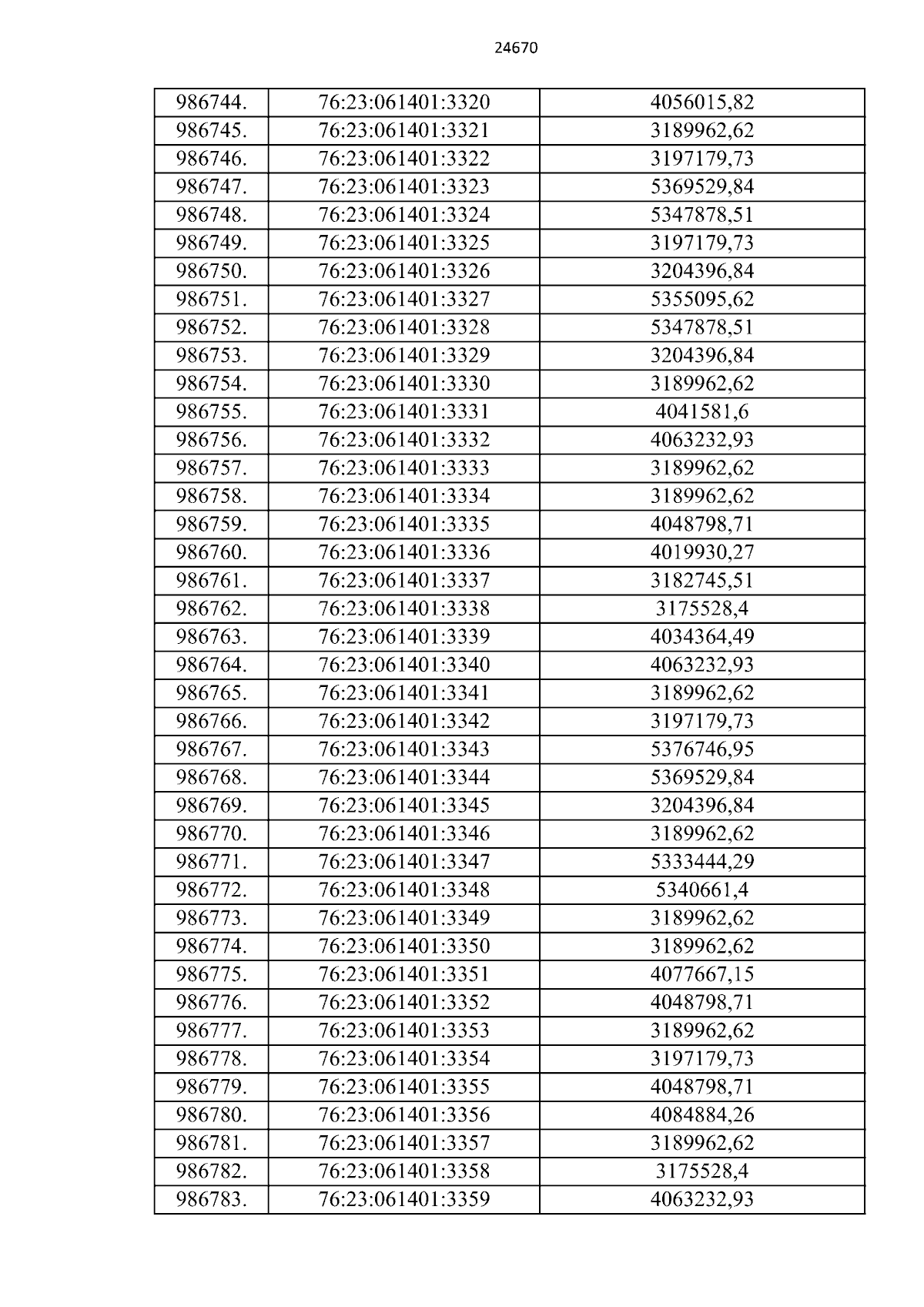 24670

| 986744. | 76:23:061401:3320 | 4056015,82 |
|---|---|---|
| 986745. | 76:23:061401:3321 | 3189962,62 |
| 986746. | 76:23:061401:3322 | 3197179,73 |
| 986747. | 76:23:061401:3323 | 5369529,84 |
| 986748. | 76:23:061401:3324 | 5347878,51 |
| 986749. | 76:23:061401:3325 | 3197179,73 |
| 986750. | 76:23:061401:3326 | 3204396,84 |
| 986751. | 76:23:061401:3327 | 5355095,62 |
| 986752. | 76:23:061401:3328 | 5347878,51 |
| 986753. | 76:23:061401:3329 | 3204396,84 |
| 986754. | 76:23:061401:3330 | 3189962,62 |
| 986755. | 76:23:061401:3331 | 4041581,6 |
| 986756. | 76:23:061401:3332 | 4063232,93 |
| 986757. | 76:23:061401:3333 | 3189962,62 |
| 986758. | 76:23:061401:3334 | 3189962,62 |
| 986759. | 76:23:061401:3335 | 4048798,71 |
| 986760. | 76:23:061401:3336 | 4019930,27 |
| 986761. | 76:23:061401:3337 | 3182745,51 |
| 986762. | 76:23:061401:3338 | 3175528,4 |
| 986763. | 76:23:061401:3339 | 4034364,49 |
| 986764. | 76:23:061401:3340 | 4063232,93 |
| 986765. | 76:23:061401:3341 | 3189962,62 |
| 986766. | 76:23:061401:3342 | 3197179,73 |
| 986767. | 76:23:061401:3343 | 5376746,95 |
| 986768. | 76:23:061401:3344 | 5369529,84 |
| 986769. | 76:23:061401:3345 | 3204396,84 |
| 986770. | 76:23:061401:3346 | 3189962,62 |
| 986771. | 76:23:061401:3347 | 5333444,29 |
| 986772. | 76:23:061401:3348 | 5340661,4 |
| 986773. | 76:23:061401:3349 | 3189962,62 |
| 986774. | 76:23:061401:3350 | 3189962,62 |
| 986775. | 76:23:061401:3351 | 4077667,15 |
| 986776. | 76:23:061401:3352 | 4048798,71 |
| 986777. | 76:23:061401:3353 | 3189962,62 |
| 986778. | 76:23:061401:3354 | 3197179,73 |
| 986779. | 76:23:061401:3355 | 4048798,71 |
| 986780. | 76:23:061401:3356 | 4084884,26 |
| 986781. | 76:23:061401:3357 | 3189962,62 |
| 986782. | 76:23:061401:3358 | 3175528,4 |
| 986783. | 76:23:061401:3359 | 4063232,93 |